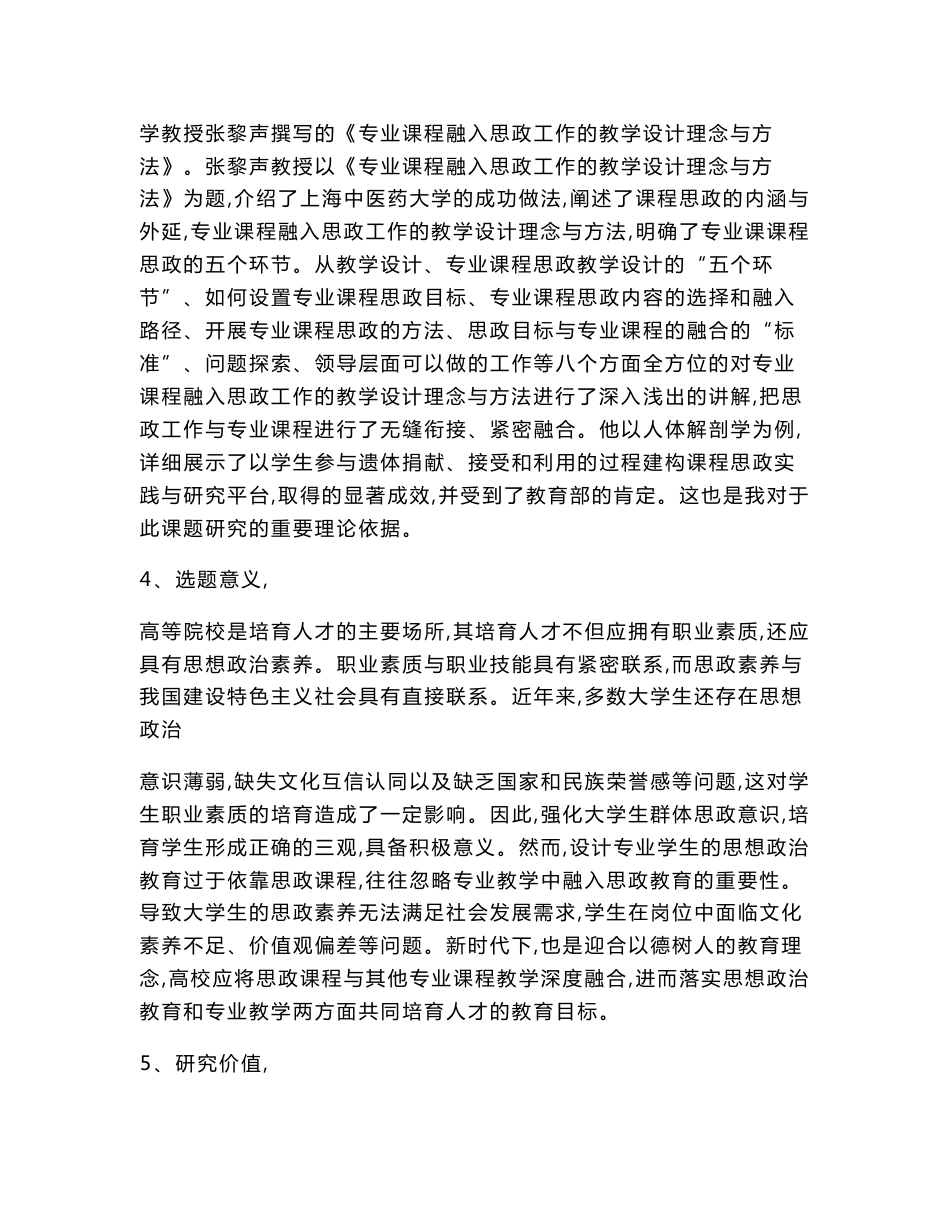 学教授张黎声撰写的《专业课程融入思政工作的教学设计理念与方法》。张黎声教授以《专业课程融入思政工作的教学设计理念与方法》为题,介绍了上海中医药大学的成功做法,阐述了课程思政的内涵与外延,专业课程融入思政工作的教学设计理念与方法,明确了专业课课程思政的五个环节。从教学设计、专业课程思政教学设计的“五个环节”、如何设置专业课程思政目标、专业课程思政内容的选择和融入路径、开展专业课程思政的方法、思政目标与专业课程的融合的“标准”、问题探索、领导层面可以做的工作等八个方面全方位的对专业课程融入思政工作的教学设计理念与方法进行了深入浅出的讲解,把思政工作与专业课程进行了无缝衔接、紧密融合。他以人体解剖学为例,详细展示了以学生参与遗体捐献、接受和利用的过程建构课程思政实践与研究平台,取得的显著成效,并受到了教育部的肯定。这也是我对于此课题研究的重要理论依据。

4、选题意义,

高等院校是培育人才的主要场所,其培育人才不但应拥有职业素质,还应具有思想政治素养。职业素质与职业技能具有紧密联系,而思政素养与我国建设特色主义社会具有直接联系。近年来,多数大学生还存在思想政治

意识薄弱,缺失文化互信认同以及缺乏国家和民族荣誉感等问题,这对学生职业素质的培育造成了一定影响。因此,强化大学生群体思政意识,培育学生形成正确的三观,具备积极意义。然而,设计专业学生的思想政治教育过于依靠思政课程,往往忽略专业教学中融入思政教育的重要性。导致大学生的思政素养无法满足社会发展需求,学生在岗位中面临文化素养不足、价值观偏差等问题。新时代下,也是迎合以德树人的教育理念,高校应将思政课程与其他专业课程教学深度融合,进而落实思想政治教育和专业教学两方面共同培育人才的教育目标。

5、研究价值,